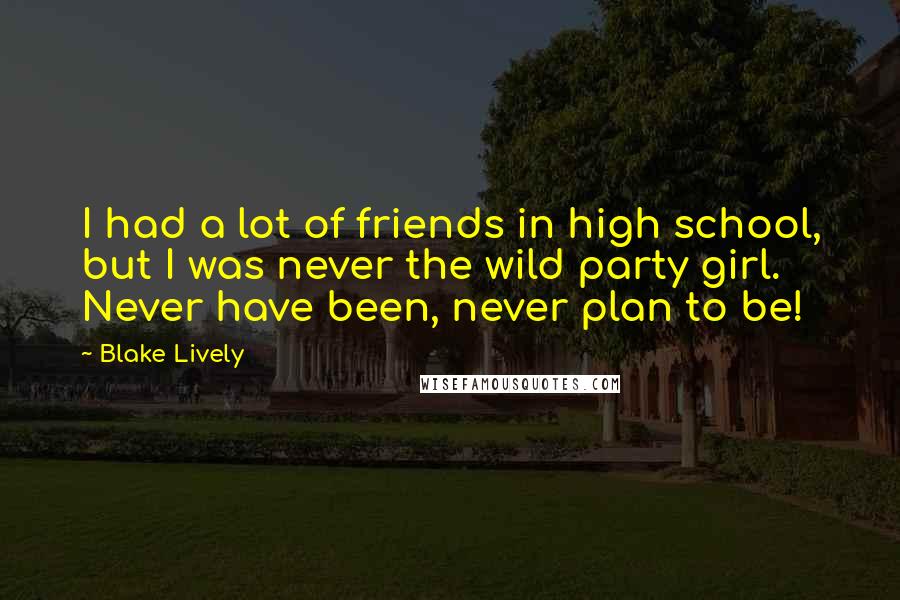 I had a lot of friends in high school, but I was never the wild party girl. Never have been, never plan to be!

~ Blake Lively

WISEFAMOUSQUOTES.COM